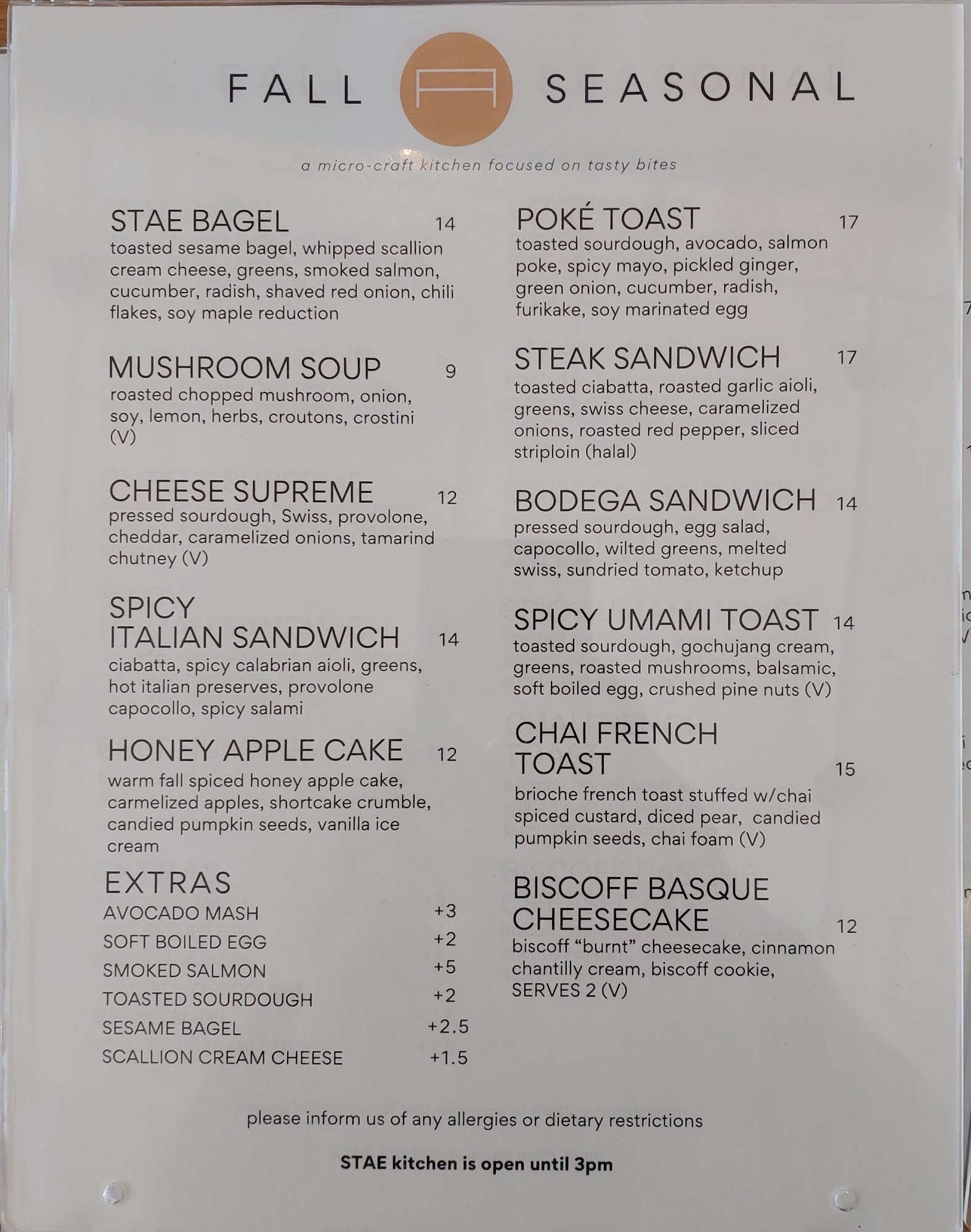 FALL SEASONAL

a micro-craft kitchen focused on tasty bites

STAE BAGEL 14
toasted sesame bagel, whipped scallion cream cheese, greens, smoked salmon, cucumber, radish, shaved red onion, chili flakes, soy maple reduction

MUSHROOM SOUP 9
roasted chopped mushroom, onion, soy, lemon, herbs, croutons, crostini (V)

CHEESE SUPREME 12
pressed sourdough, Swiss, provolone, cheddar, caramelized onions, tamarind chutney (V)

SPICY
ITALIAN SANDWICH 14
ciabatta, spicy calabrian aioli, greens, hot italian preserves, provolone capocollo, spicy salami

HONEY APPLE CAKE 12
warm fall spiced honey apple cake, carmelized apples, shortcake crumble, candied pumpkin seeds, vanilla ice cream

EXTRAS
AVOCADO MASH +3
SOFT BOILED EGG +2
SMOKED SALMON +5
TOASTED SOURDOUGH +2
SESAME BAGEL +2.5
SCALLION CREAM CHEESE +1.5

POKÉ TOAST 17
toasted sourdough, avocado, salmon poke, spicy mayo, pickled ginger, green onion, cucumber, radish, furikake, soy marinated egg

STEAK SANDWICH 17
toasted ciabatta, roasted garlic aioli, greens, swiss cheese, caramelized onions, roasted red pepper, sliced striploin (halal)

BODEGA SANDWICH 14
pressed sourdough, egg salad, capocollo, wilted greens, melted swiss, sundried tomato, ketchup

SPICY UMAMI TOAST 14
toasted sourdough, gochujang cream, greens, roasted mushrooms, balsamic, soft boiled egg, crushed pine nuts (V)

CHAI FRENCH
TOAST 15
brioche french toast stuffed w/chai spiced custard, diced pear, candied pumpkin seeds, chai foam (V)

BISCOFF BASQUE
CHEESECAKE 12
biscoff "burnt" cheesecake, cinnamon chantilly cream, biscoff cookie, SERVES 2 (V)

please inform us of any allergies or dietary restrictions

STAE kitchen is open until 3pm